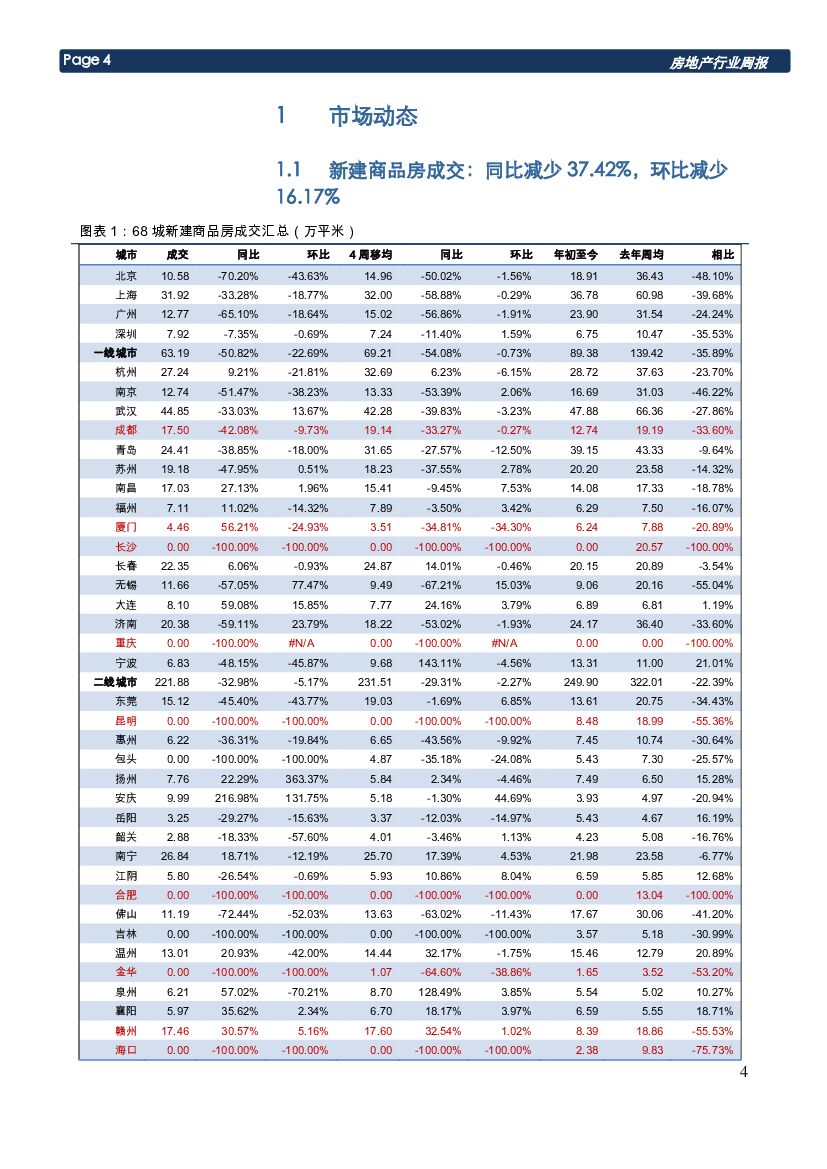 Page 4

房地产行业周报

1 市场动态

1.1 新建商品房成交：同比减少 37.42%，环比减少 16.17%

图表 1：68 城新建商品房成交汇总（万平米）

| 城市 | 成交 | 同比 | 环比 | 4 周移均 | 同比 | 环比 | 年初至今 | 去年周均 | 相比 |
|---|---|---|---|---|---|---|---|---|---|
| 北京 | 10.58 | -70.20% | -43.63% | 14.96 | -50.02% | -1.56% | 18.91 | 36.43 | -48.10% |
| 上海 | 31.92 | -33.28% | -18.77% | 32.00 | -58.88% | -0.29% | 36.78 | 60.98 | -39.68% |
| 广州 | 12.77 | -65.10% | -18.64% | 15.02 | -56.86% | -1.91% | 23.90 | 31.54 | -24.24% |
| 深圳 | 7.92 | -7.35% | -0.69% | 7.24 | -11.40% | 1.59% | 6.75 | 10.47 | -35.53% |
| 一线城市 | 63.19 | -50.82% | -22.69% | 69.21 | -54.08% | -0.73% | 89.38 | 139.42 | -35.89% |
| 杭州 | 27.24 | 9.21% | -21.81% | 32.69 | 6.23% | -6.15% | 28.72 | 37.63 | -23.70% |
| 南京 | 12.74 | -51.47% | -38.23% | 13.33 | -53.39% | 2.06% | 16.69 | 31.03 | -46.22% |
| 武汉 | 44.85 | -33.03% | 13.67% | 42.28 | -39.83% | -3.23% | 47.88 | 66.36 | -27.86% |
| 成都 | 17.50 | -42.08% | -9.73% | 19.14 | -33.27% | -0.27% | 12.74 | 19.19 | -33.60% |
| 青岛 | 24.41 | -38.85% | -18.00% | 31.65 | -27.57% | -12.50% | 39.15 | 43.33 | -9.64% |
| 苏州 | 19.18 | -47.95% | 0.51% | 18.23 | -37.55% | 2.78% | 20.20 | 23.58 | -14.32% |
| 南昌 | 17.03 | 27.13% | 1.96% | 15.41 | -9.45% | 7.53% | 14.08 | 17.33 | -18.78% |
| 福州 | 7.11 | 11.02% | -14.32% | 7.89 | -3.50% | 3.42% | 6.29 | 7.50 | -16.07% |
| 厦门 | 4.46 | 56.21% | -24.93% | 3.51 | -34.81% | -34.30% | 6.24 | 7.88 | -20.89% |
| 长沙 | 0.00 | -100.00% | -100.00% | 0.00 | -100.00% | -100.00% | 0.00 | 20.57 | -100.00% |
| 长春 | 22.35 | 6.06% | -0.93% | 24.87 | 14.01% | -0.46% | 20.15 | 20.89 | -3.54% |
| 无锡 | 11.66 | -57.05% | 77.47% | 9.49 | -67.21% | 15.03% | 9.06 | 20.16 | -55.04% |
| 大连 | 8.10 | 59.08% | 15.85% | 7.77 | 24.16% | 3.79% | 6.89 | 6.81 | 1.19% |
| 济南 | 20.38 | -59.11% | 23.79% | 18.22 | -53.02% | -1.93% | 24.17 | 36.40 | -33.60% |
| 重庆 | 0.00 | -100.00% | #N/A | 0.00 | -100.00% | #N/A | 0.00 | 0.00 | -100.00% |
| 宁波 | 6.83 | -48.15% | -45.87% | 9.68 | 143.11% | -4.56% | 13.31 | 11.00 | 21.01% |
| 二线城市 | 221.88 | -32.98% | -5.17% | 231.51 | -29.31% | -2.27% | 249.90 | 322.01 | -22.39% |
| 东莞 | 15.12 | -45.40% | -43.77% | 19.03 | -1.69% | 6.85% | 13.61 | 20.75 | -34.43% |
| 昆明 | 0.00 | -100.00% | -100.00% | 0.00 | -100.00% | -100.00% | 8.48 | 18.99 | -55.36% |
| 惠州 | 6.22 | -36.31% | -19.84% | 6.65 | -43.56% | -9.92% | 7.45 | 10.74 | -30.64% |
| 包头 | 0.00 | -100.00% | -100.00% | 4.87 | -35.18% | -24.08% | 5.43 | 7.30 | -25.57% |
| 扬州 | 7.76 | 22.29% | 363.37% | 5.84 | 2.34% | -4.46% | 7.49 | 6.50 | 15.28% |
| 安庆 | 9.99 | 216.98% | 131.75% | 5.18 | -1.30% | 44.69% | 3.93 | 4.97 | -20.94% |
| 岳阳 | 3.25 | -29.27% | -15.63% | 3.37 | -12.03% | -14.97% | 5.43 | 4.67 | 16.19% |
| 韶关 | 2.88 | -18.33% | -57.60% | 4.01 | -3.46% | 1.13% | 4.23 | 5.08 | -16.76% |
| 南宁 | 26.84 | 18.71% | -12.19% | 25.70 | 17.39% | 4.53% | 21.98 | 23.58 | -6.77% |
| 江阴 | 5.80 | -26.54% | -0.69% | 5.93 | 10.86% | 8.04% | 6.59 | 5.85 | 12.68% |
| 合肥 | 0.00 | -100.00% | -100.00% | 0.00 | -100.00% | -100.00% | 0.00 | 13.04 | -100.00% |
| 佛山 | 11.19 | -72.44% | -52.03% | 13.63 | -63.02% | -11.43% | 17.67 | 30.06 | -41.20% |
| 吉林 | 0.00 | -100.00% | -100.00% | 0.00 | -100.00% | -100.00% | 3.57 | 5.18 | -30.99% |
| 温州 | 13.01 | 20.93% | -42.00% | 14.44 | 32.17% | -1.75% | 15.46 | 12.79 | 20.89% |
| 金华 | 0.00 | -100.00% | -100.00% | 1.07 | -64.60% | -38.86% | 1.65 | 3.52 | -53.20% |
| 泉州 | 6.21 | 57.02% | -70.21% | 8.70 | 128.49% | 3.85% | 5.54 | 5.02 | 10.27% |
| 襄阳 | 5.97 | 35.62% | 2.34% | 6.70 | 18.17% | 3.97% | 6.59 | 5.55 | 18.71% |
| 赣州 | 17.46 | 30.57% | 5.16% | 17.60 | 32.54% | 1.02% | 8.39 | 18.86 | -55.53% |
| 海口 | 0.00 | -100.00% | -100.00% | 0.00 | -100.00% | -100.00% | 2.38 | 9.83 | -75.73% |

4